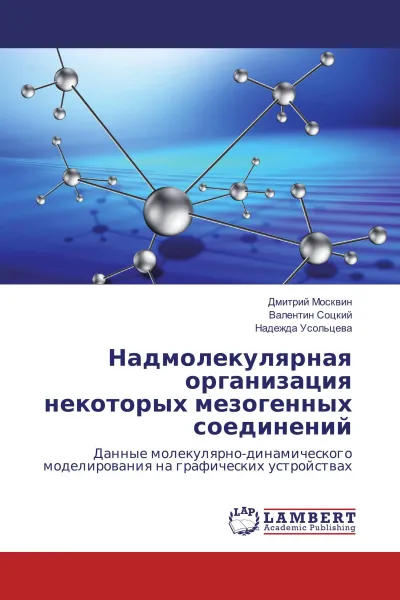 Дмитрий Москвин
Валентин Соцкий
Надежда Усольцева

Надмолекулярная организация некоторых мезогенных соединений

Данные молекулярно-динамического моделирования на графических устройствах

LAP
LAMBERT
Academic Publishing